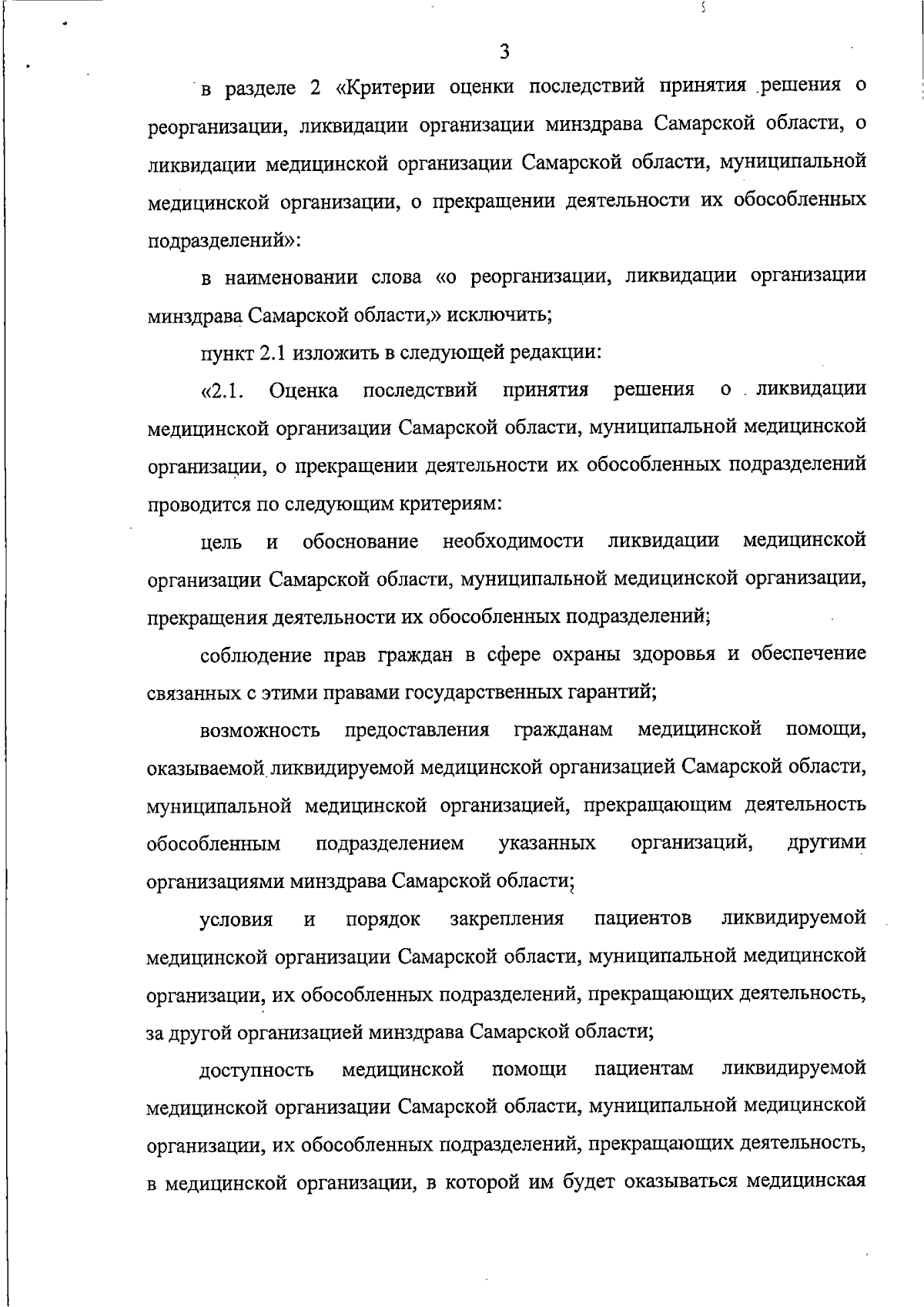 3

в разделе 2 «Критерии оценки последствий принятия решения о реорганизации, ликвидации организации минздрава Самарской области, о ликвидации медицинской организации Самарской области, муниципальной медицинской организации, о прекращении деятельности их обособленных подразделений»:

в наименовании слова «о реорганизации, ликвидации организации минздрава Самарской области,» исключить;

пункт 2.1 изложить в следующей редакции:

«2.1. Оценка последствий принятия решения о ликвидации медицинской организации Самарской области, муниципальной медицинской организации, о прекращении деятельности их обособленных подразделений проводится по следующим критериям:

цель и обоснование необходимости ликвидации медицинской организации Самарской области, муниципальной медицинской организации, прекращения деятельности их обособленных подразделений;

соблюдение прав граждан в сфере охраны здоровья и обеспечение связанных с этими правами государственных гарантий;

возможность предоставления гражданам медицинской помощи, оказываемой ликвидируемой медицинской организацией Самарской области, муниципальной медицинской организацией, прекращающим деятельность обособленным подразделением указанных организаций, другими организациями минздрава Самарской области;

условия и порядок закрепления пациентов ликвидируемой медицинской организации Самарской области, муниципальной медицинской организации, их обособленных подразделений, прекращающих деятельность, за другой организацией минздрава Самарской области;

доступность медицинской помощи пациентам ликвидируемой медицинской организации Самарской области, муниципальной медицинской организации, их обособленных подразделений, прекращающих деятельность, в медицинской организации, в которой им будет оказываться медицинская